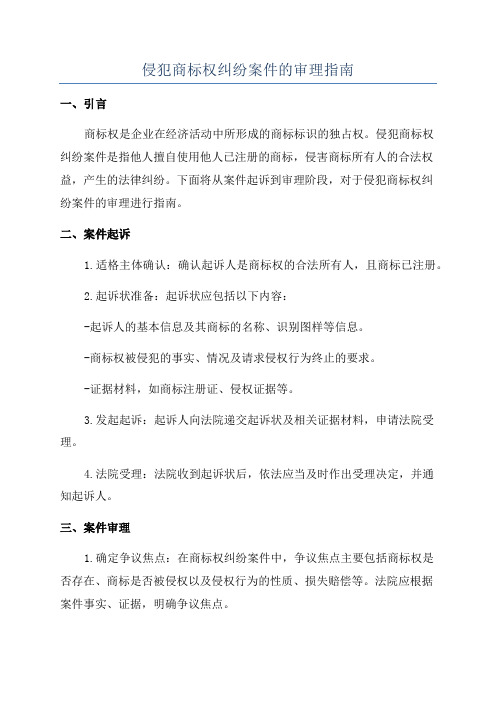 侵犯商标权纠纷案件的审理指南

一、引言

商标权是企业在经济活动中所形成的商标标识的独占权。侵犯商标权纠纷案件是指他人擅自使用他人已注册的商标，侵害商标所有人的合法权益，产生的法律纠纷。下面将从案件起诉到审理阶段，对于侵犯商标权纠纷案件的审理进行指南。

二、案件起诉

1.适格主体确认：确认起诉人是商标权的合法所有人，且商标已注册。

2.起诉状准备：起诉状应包括以下内容：

-起诉人的基本信息及其商标的名称、识别图样等信息。

-商标权被侵犯的事实、情况及请求侵权行为终止的要求。

-证据材料，如商标注册证、侵权证据等。

3.发起起诉：起诉人向法院递交起诉状及相关证据材料，申请法院受理。

4.法院受理：法院收到起诉状后，依法应当及时作出受理决定，并通知起诉人。

三、案件审理

1.确定争议焦点：在商标权纠纷案件中，争议焦点主要包括商标权是否存在、商标是否被侵权以及侵权行为的性质、损失赔偿等。法院应根据案件事实、证据，明确争议焦点。